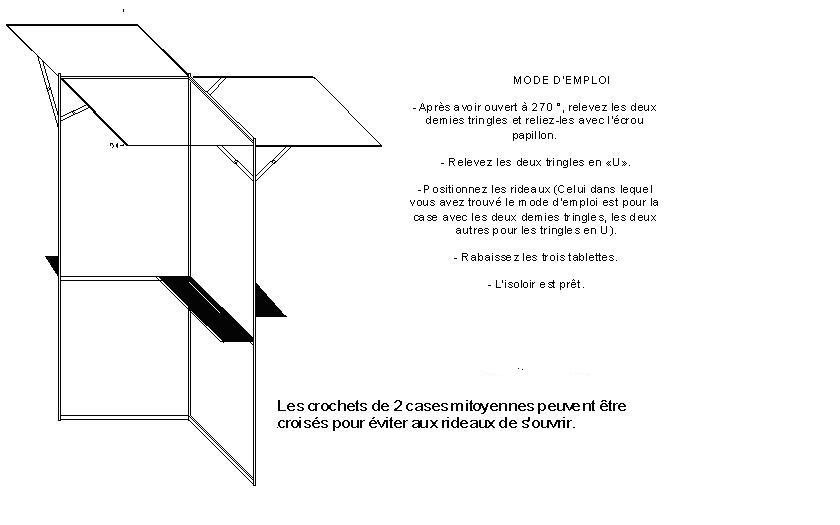 MODE D'EMPLOI

- Après avoir ouvert à 270 °, relevez les deux demies tringles et reliez-les avec l'écrou papillon.

- Relevez les deux tringles en «U».

- Positionnez les rideaux (Celui dans lequel vous avez trouvé le mode d'emploi est pour la case avec les deux demies tringles, les deux autres pour les tringles en U).

- Rabaissez les trois tablettes.

- L'isoloir est prêt.

Les crochets de 2 cases mitoyennes peuvent être croisés pour éviter aux rideaux de s'ouvrir.